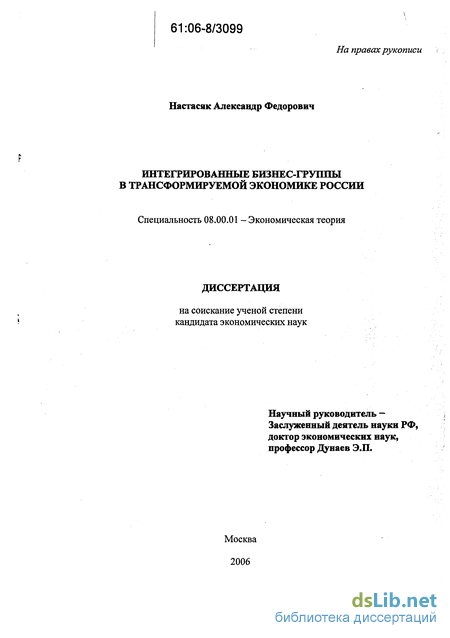 61:06-8/3099

На правах рукописи

Настасяк Александр Федорович

ИНТЕГРИРОВАННЫЕ БИЗНЕС-ГРУППЫ
В ТРАНСФОРМИРУЕМОЙ ЭКОНОМИКЕ РОССИИ

Специальность 08.00.01 – Экономическая теория

ДИССЕРТАЦИЯ

на соискание ученой степени
кандидата экономических наук

Научный руководитель –
Заслуженный деятель науки РФ,
доктор экономических наук,
профессор Дунаев Э.П.

Москва

2006

dsLib.net
библиотека диссертаций